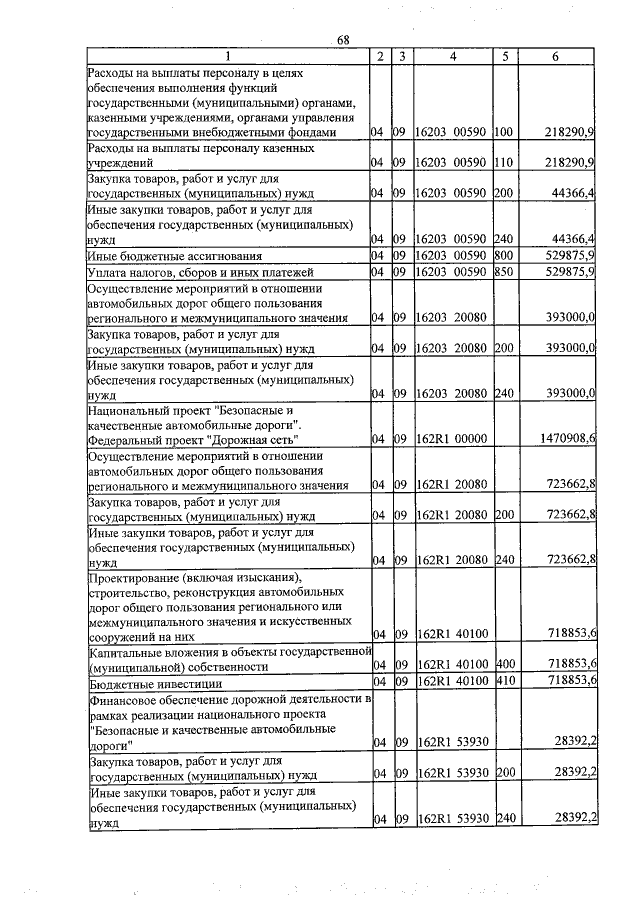 68

| 1 | 2 | 3 | 4 | 5 | 6 |
|---|---|---|---|---|---|
| Расходы на выплаты персоналу в целях обеспечения выполнения функций государственными (муниципальными) органами, казенными учреждениями, органами управления государственными внебюджетными фондами | 04 | 09 | 16203 00590 | 100 | 218290,9 |
| Расходы на выплаты персоналу казенных учреждений | 04 | 09 | 16203 00590 | 110 | 218290,9 |
| Закупка товаров, работ и услуг для государственных (муниципальных) нужд | 04 | 09 | 16203 00590 | 200 | 44366,4 |
| Иные закупки товаров, работ и услуг для обеспечения государственных (муниципальных) нужд | 04 | 09 | 16203 00590 | 240 | 44366,4 |
| Иные бюджетные ассигнования | 04 | 09 | 16203 00590 | 800 | 529875,9 |
| Уплата налогов, сборов и иных платежей | 04 | 09 | 16203 00590 | 850 | 529875,9 |
| Осуществление мероприятий в отношении автомобильных дорог общего пользования регионального и межмуниципального значения | 04 | 09 | 16203 20080 | | 393000,0 |
| Закупка товаров, работ и услуг для государственных (муниципальных) нужд | 04 | 09 | 16203 20080 | 200 | 393000,0 |
| Иные закупки товаров, работ и услуг для обеспечения государственных (муниципальных) нужд | 04 | 09 | 16203 20080 | 240 | 393000,0 |
| Национальный проект "Безопасные и качественные автомобильные дороги". Федеральный проект "Дорожная сеть" | 04 | 09 | 162R1 00000 | | 1470908,6 |
| Осуществление мероприятий в отношении автомобильных дорог общего пользования регионального и межмуниципального значения | 04 | 09 | 162R1 20080 | | 723662,8 |
| Закупка товаров, работ и услуг для государственных (муниципальных) нужд | 04 | 09 | 162R1 20080 | 200 | 723662,8 |
| Иные закупки товаров, работ и услуг для обеспечения государственных (муниципальных) нужд | 04 | 09 | 162R1 20080 | 240 | 723662,8 |
| Проектирование (включая изыскания), строительство, реконструкция автомобильных дорог общего пользования регионального или межмуниципального значения и искусственных сооружений на них | 04 | 09 | 162R1 40100 | | 718853,6 |
| Капитальные вложения в объекты государственной (муниципальной) собственности | 04 | 09 | 162R1 40100 | 400 | 718853,6 |
| Бюджетные инвестиции | 04 | 09 | 162R1 40100 | 410 | 718853,6 |
| Финансовое обеспечение дорожной деятельности в рамках реализации национального проекта "Безопасные и качественные автомобильные дороги" | 04 | 09 | 162R1 53930 | | 28392,2 |
| Закупка товаров, работ и услуг для государственных (муниципальных) нужд | 04 | 09 | 162R1 53930 | 200 | 28392,2 |
| Иные закупки товаров, работ и услуг для обеспечения государственных (муниципальных) нужд | 04 | 09 | 162R1 53930 | 240 | 28392,2 |